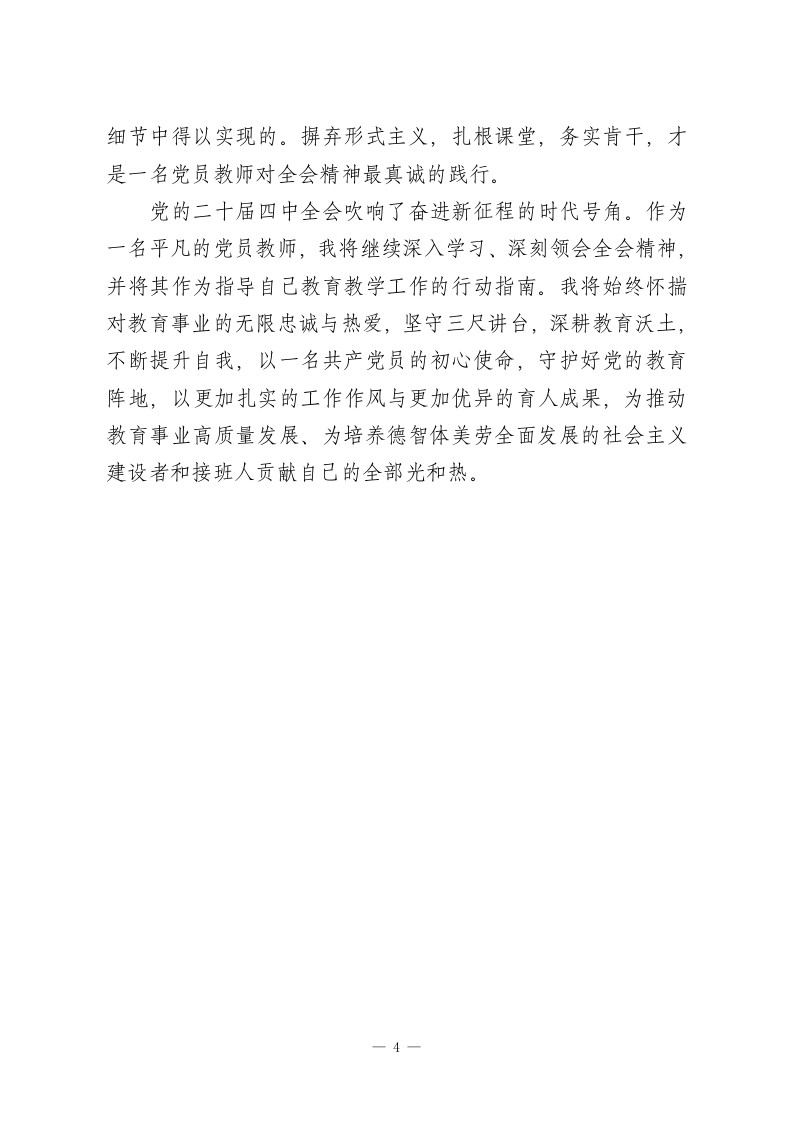 细节中得以实现的。摒弃形式主义，扎根课堂，务实肯干，才是一名党员教师对全会精神最真诚的践行。

党的二十届四中全会吹响了奋进新征程的时代号角。作为一名平凡的党员教师，我将继续深入学习、深刻领会全会精神，并将其作为指导自己教育教学工作的行动指南。我将始终怀揣对教育事业的无限忠诚与热爱，坚守三尺讲台，深耕教育沃土，不断提升自我，以一名共产党员的初心使命，守护好党的教育阵地，以更加扎实的工作作风与更加优异的育人成果，为推动教育事业高质量发展、为培养德智体美劳全面发展的社会主义建设者和接班人贡献自己的全部光和热。

— 4 —